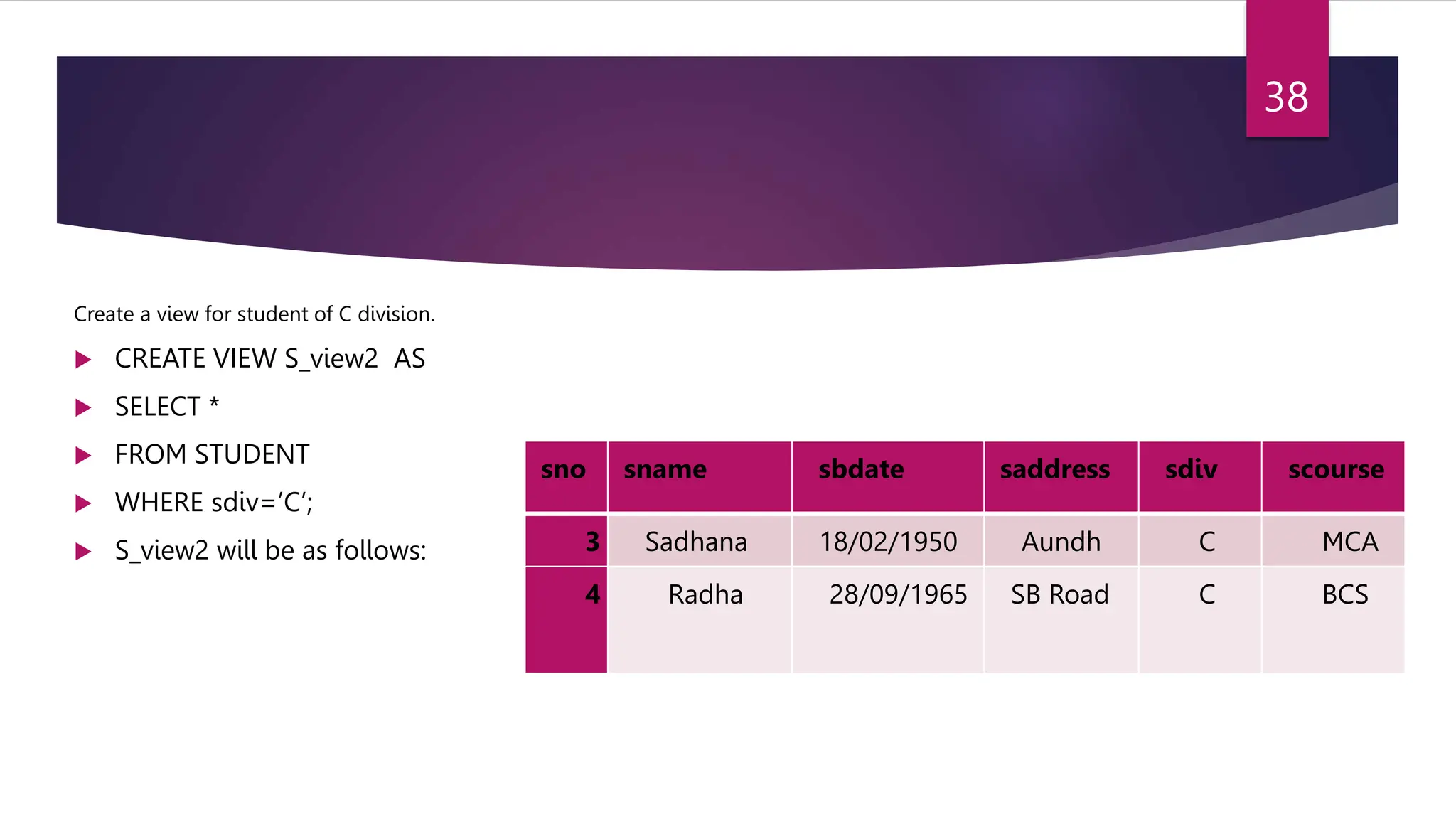 38

Create a view for student of C division.

▶ CREATE VIEW S_view2 AS

▶ SELECT *

▶ FROM STUDENT

▶ WHERE sdiv='C';

▶ S_view2 will be as follows:

| sno | sname | sbdate | saddress | sdiv | scourse |
|---|---|---|---|---|---|
| 3 | Sadhana | 18/02/1950 | Aundh | C | MCA |
| 4 | Radha | 28/09/1965 | SB Road | C | BCS |